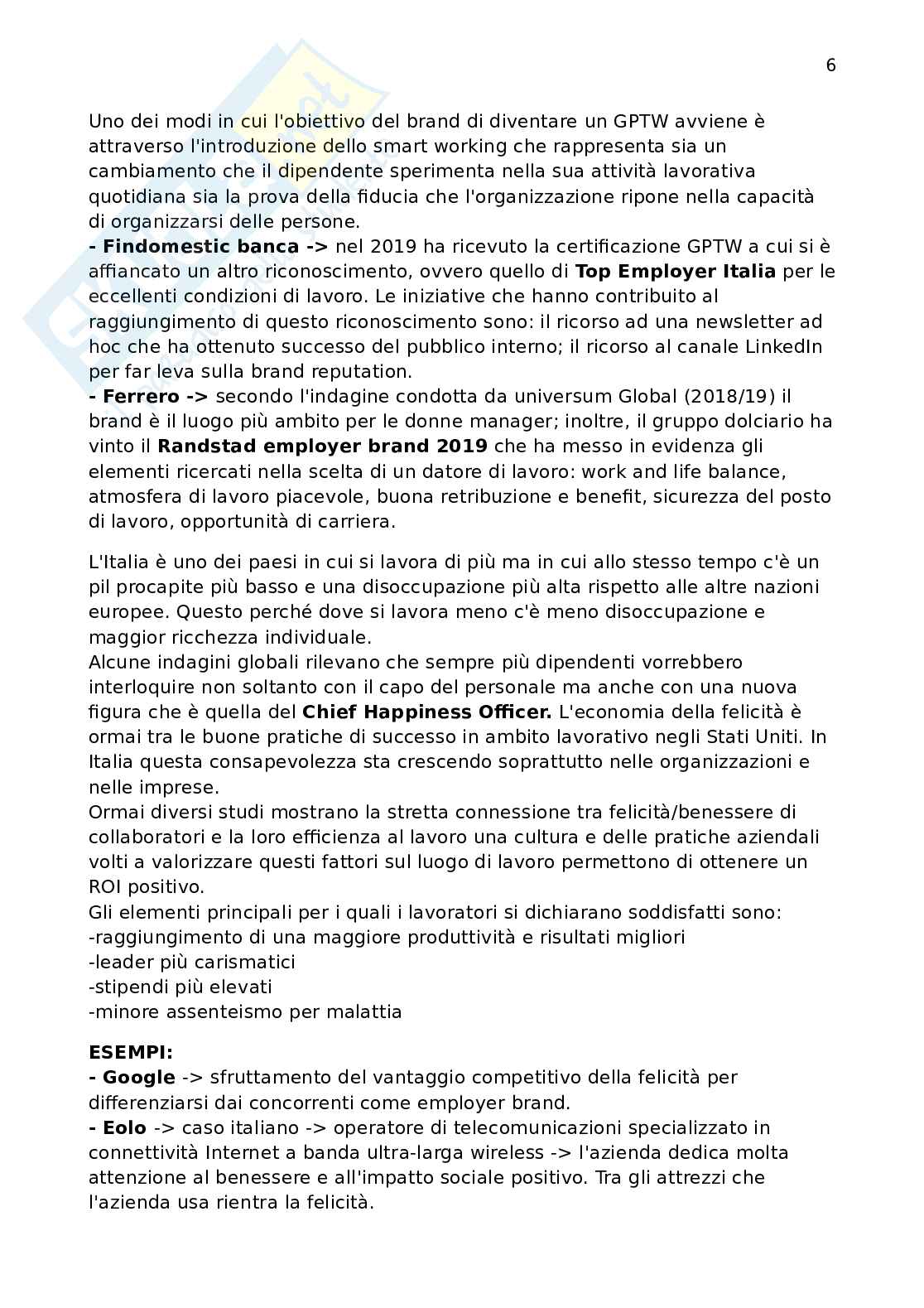 6

Uno dei modi in cui l'obiettivo del brand di diventare un GPTW avviene è attraverso l'introduzione dello smart working che rappresenta sia un cambiamento che il dipendente sperimenta nella sua attività lavorativa quotidiana sia la prova della fiducia che l'organizzazione ripone nella capacità di organizzarsi delle persone.
- Findomestic banca -> nel 2019 ha ricevuto la certificazione GPTW a cui si è affiancato un altro riconoscimento, ovvero quello di Top Employer Italia per le eccellenti condizioni di lavoro. Le iniziative che hanno contribuito al raggiungimento di questo riconoscimento sono: il ricorso ad una newsletter ad hoc che ha ottenuto successo del pubblico interno; il ricorso al canale LinkedIn per far leva sulla brand reputation.
- Ferrero -> secondo l'indagine condotta da universum Global (2018/19) il brand è il luogo più ambito per le donne manager; inoltre, il gruppo dolciario ha vinto il Randstad employer brand 2019 che ha messo in evidenza gli elementi ricercati nella scelta di un datore di lavoro: work and life balance, atmosfera di lavoro piacevole, buona retribuzione e benefit, sicurezza del posto di lavoro, opportunità di carriera.

L'Italia è uno dei paesi in cui si lavora di più ma in cui allo stesso tempo c'è un pil procapite più basso e una disoccupazione più alta rispetto alle altre nazioni europee. Questo perché dove si lavora meno c'è meno disoccupazione e maggior ricchezza individuale.
Alcune indagini globali rilevano che sempre più dipendenti vorrebbero interloquire non soltanto con il capo del personale ma anche con una nuova figura che è quella del Chief Happiness Officer. L'economia della felicità è ormai tra le buone pratiche di successo in ambito lavorativo negli Stati Uniti. In Italia questa consapevolezza sta crescendo soprattutto nelle organizzazioni e nelle imprese.
Ormai diversi studi mostrano la stretta connessione tra felicità/benessere di collaboratori e la loro efficienza al lavoro una cultura e delle pratiche aziendali volti a valorizzare questi fattori sul luogo di lavoro permettono di ottenere un ROI positivo.
Gli elementi principali per i quali i lavoratori si dichiarano soddisfatti sono:
-raggiungimento di una maggiore produttività e risultati migliori
-leader più carismatici
-stipendi più elevati
-minore assenteismo per malattia

ESEMPI:
- Google -> sfruttamento del vantaggio competitivo della felicità per differenziarsi dai concorrenti come employer brand.
- Eolo -> caso italiano -> operatore di telecomunicazioni specializzato in connettività Internet a banda ultra-larga wireless -> l'azienda dedica molta attenzione al benessere e all'impatto sociale positivo. Tra gli attrezzi che l'azienda usa rientra la felicità.